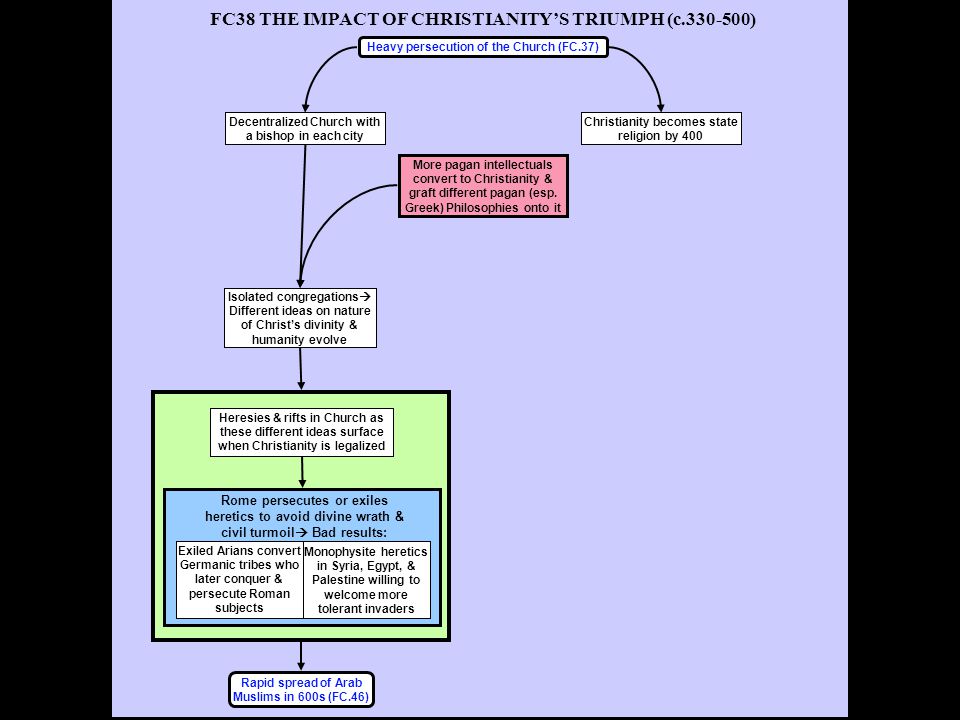 FC38 THE IMPACT OF CHRISTIANITY'S TRIUMPH (c.330-500)

Heavy persecution of the Church (FC.37)

Decentralized Church with a bishop in each city

Christianity becomes state religion by 400

More pagan intellectuals convert to Christianity & graft different pagan (esp. Greek) Philosophies onto it

Isolated congregations→ Different ideas on nature of Christ's divinity & humanity evolve

Heresies & rifts in Church as these different ideas surface when Christianity is legalized

Rome persecutes or exiles heretics to avoid divine wrath & civil turmoil→ Bad results:

Exiled Arians convert Germanic tribes who later conquer & persecute Roman subjects

Monophysite heretics in Syria, Egypt, & Palestine willing to welcome more tolerant invaders

Rapid spread of Arab Muslims in 600s (FC.46)